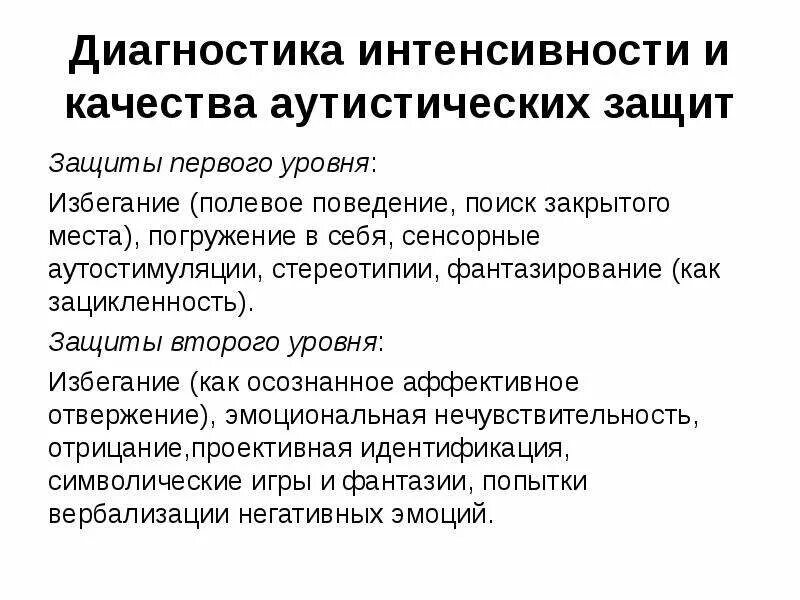 Диагностика интенсивности и качества аутистических защит

Защиты первого уровня:

Избегание (полевое поведение, поиск закрытого места), погружение в себя, сенсорные аутостимуляции, стереотипии, фантазирование (как зацикленность).

Защиты второго уровня:

Избегание (как осознанное аффективное отвержение), эмоциональная нечувствительность, отрицание,проективная идентификация, символические игры и фантазии, попытки вербализации негативных эмоций.